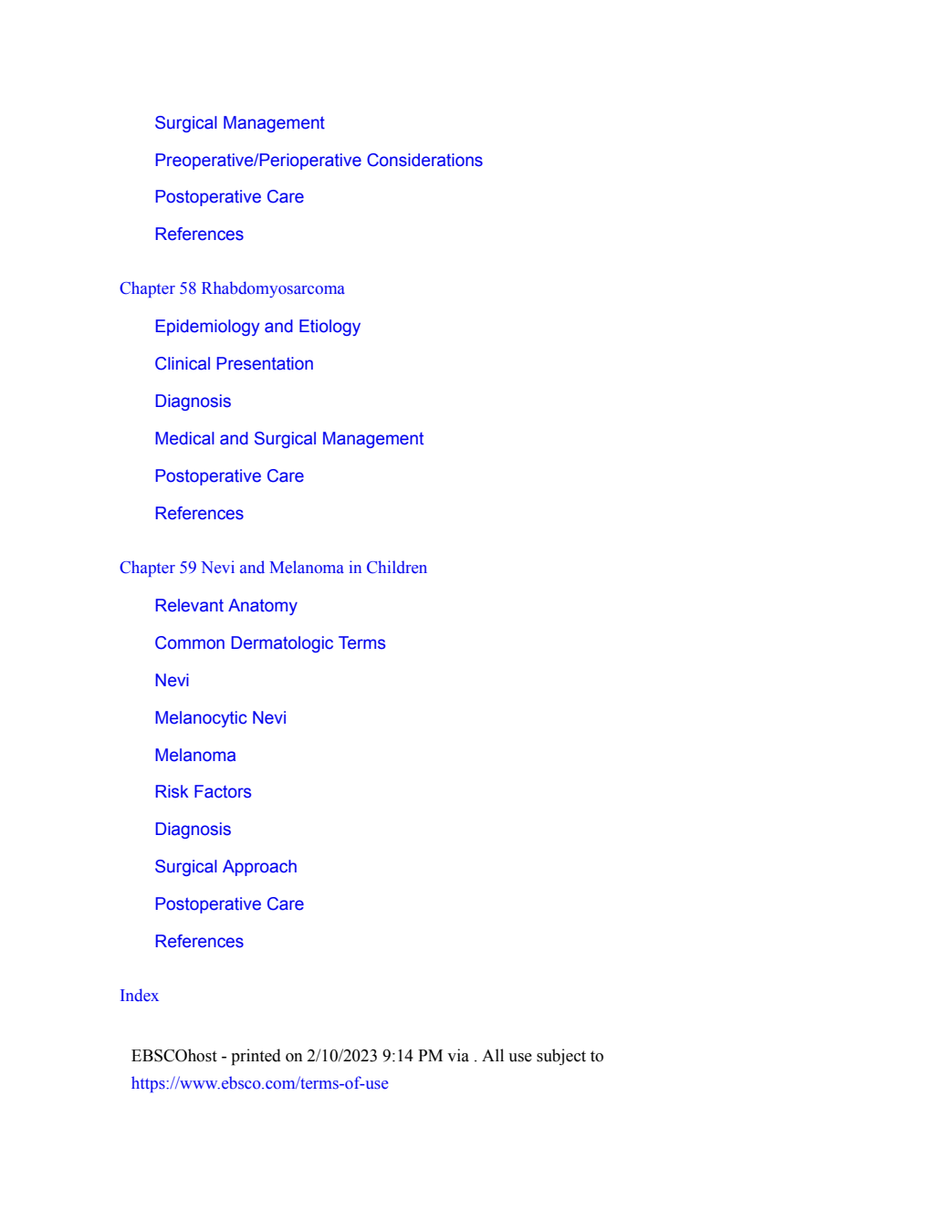 Surgical Management

Preoperative/Perioperative Considerations

Postoperative Care

References

Chapter 58 Rhabdomyosarcoma

Epidemiology and Etiology

Clinical Presentation

Diagnosis

Medical and Surgical Management

Postoperative Care

References

Chapter 59 Nevi and Melanoma in Children

Relevant Anatomy

Common Dermatologic Terms

Nevi

Melanocytic Nevi

Melanoma

Risk Factors

Diagnosis

Surgical Approach

Postoperative Care

References

Index

EBSCOhost - printed on 2/10/2023 9:14 PM via . All use subject to https://www.ebsco.com/terms-of-use